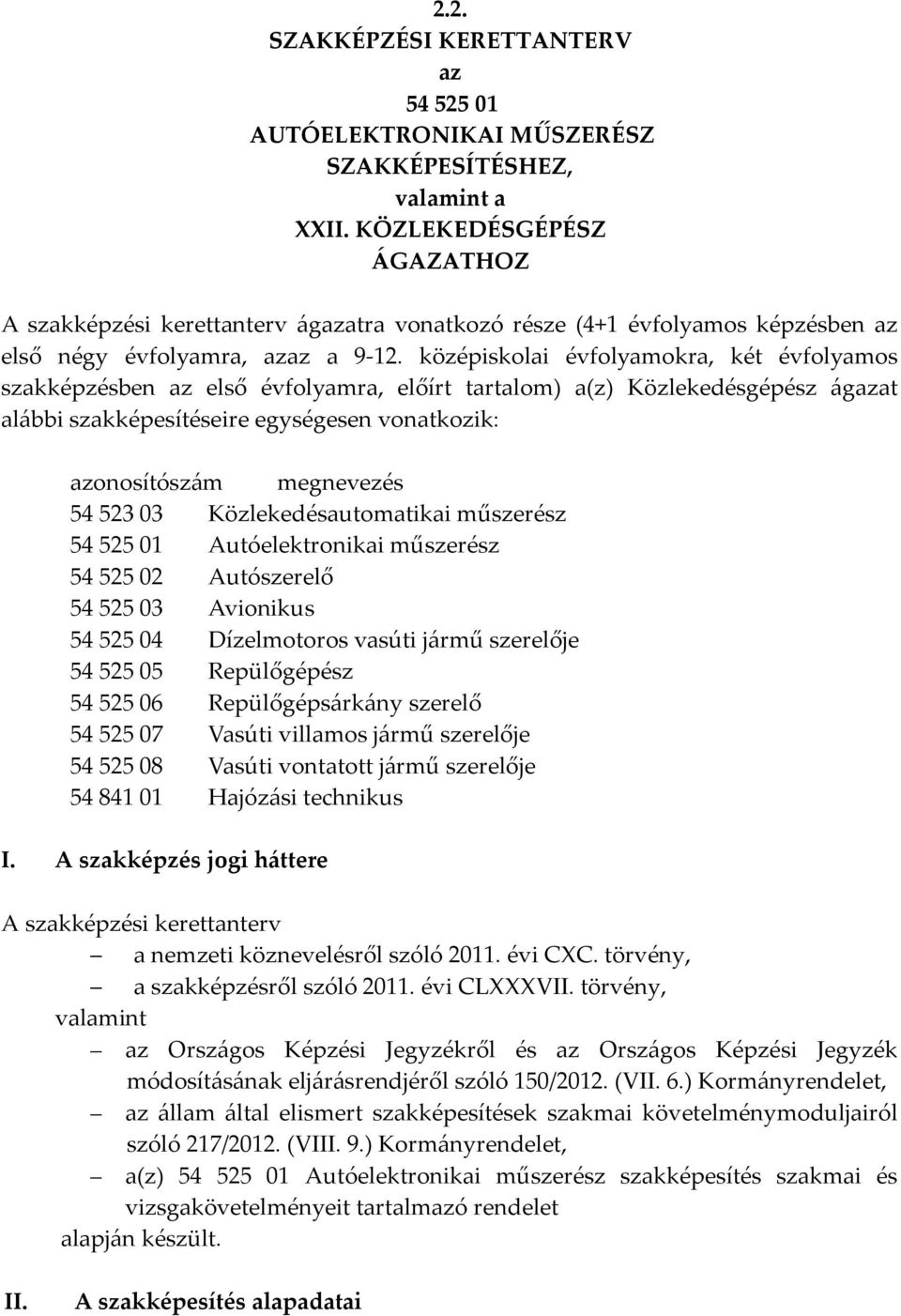 2.2.
SZAKKÉPZÉSI KERETTANTERV
az
54 525 01
AUTÓELEKTRONIKAI MŰSZERÉSZ
SZAKKÉPESÍTÉSHEZ,
valamint a
XXII. KÖZLEKEDÉSGÉPÉSZ
ÁGAZATHOZ

A szakképzési kerettanterv ágazatra vonatkozó része (4+1 évfolyamos képzésben az első négy évfolyamra, azaz a 9-12. középiskolai évfolyamokra, két évfolyamos szakképzésben az első évfolyamra, előírt tartalom) a(z) Közlekedésgépész ágazat alábbi szakképesítéseire egységesen vonatkozik:

| azonosítószám | megnevezés |
|---|---|
| 54 523 03 | Közlekedésautomatikai műszerész |
| 54 525 01 | Autóelektronikai műszerész |
| 54 525 02 | Autószerelő |
| 54 525 03 | Avionikus |
| 54 525 04 | Dízelmotoros vasúti jármű szerelője |
| 54 525 05 | Repülőgépész |
| 54 525 06 | Repülőgépsárkány szerelő |
| 54 525 07 | Vasúti villamos jármű szerelője |
| 54 525 08 | Vasúti vontatott jármű szerelője |
| 54 841 01 | Hajózási technikus |

I. A szakképzés jogi háttere

A szakképzési kerettanterv
– a nemzeti köznevelésről szóló 2011. évi CXC. törvény,
– a szakképzésről szóló 2011. évi CLXXXVII. törvény,
valamint
– az Országos Képzési Jegyzékről és az Országos Képzési Jegyzék módosításának eljárásrendjéről szóló 150/2012. (VII. 6.) Kormányrendelet,
– az állam által elismert szakképesítések szakmai követelménymoduljairól szóló 217/2012. (VIII. 9.) Kormányrendelet,
– a(z) 54 525 01 Autóelektronikai műszerész szakképesítés szakmai és vizsgakövetelményeit tartalmazó rendelet
alapján készült.

II. A szakképesítés alapadatai